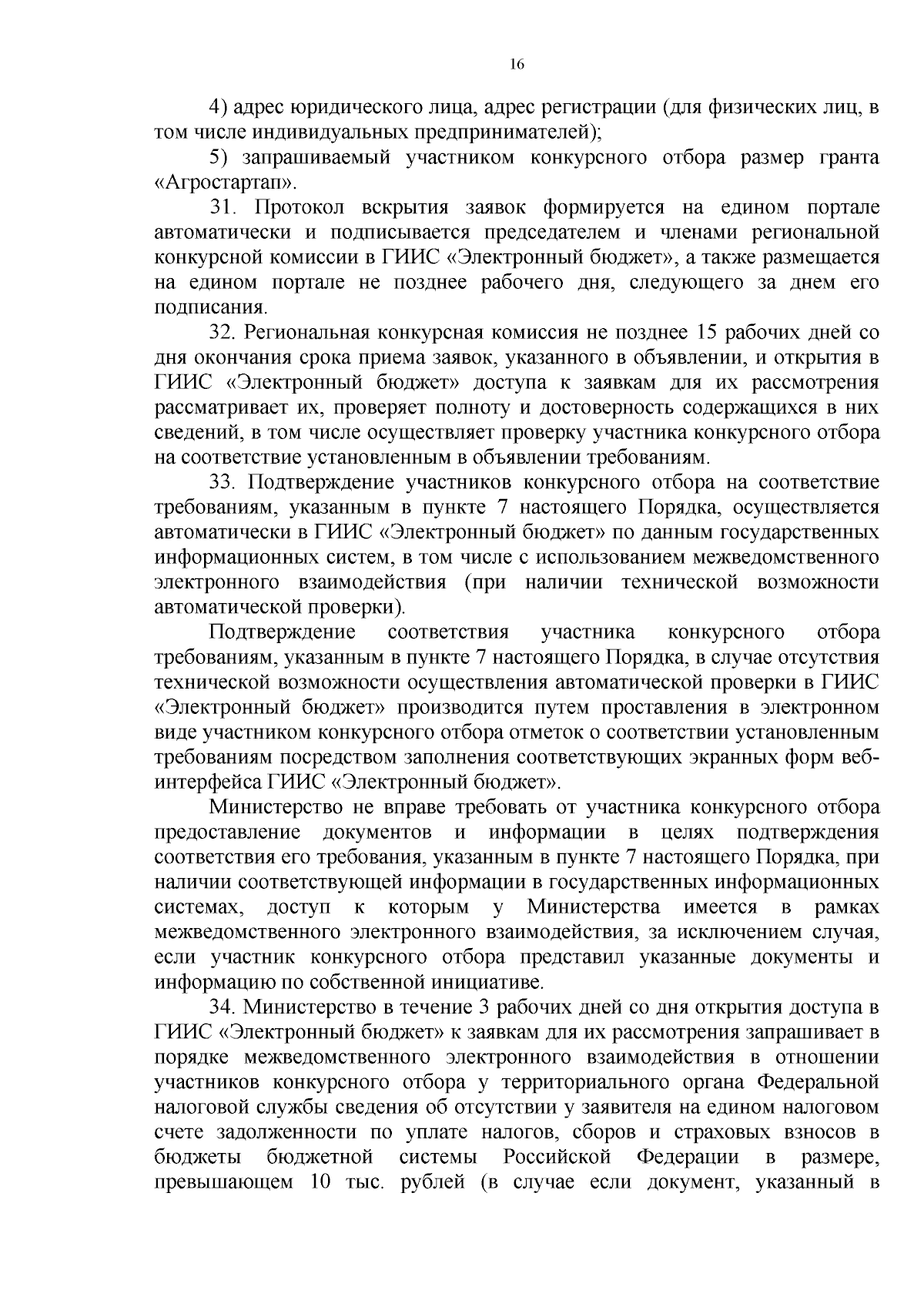 16

4) адрес юридического лица, адрес регистрации (для физических лиц, в том числе индивидуальных предпринимателей);

5) запрашиваемый участником конкурсного отбора размер гранта «Агростартап».

31. Протокол вскрытия заявок формируется на едином портале автоматически и подписывается председателем и членами региональной конкурсной комиссии в ГИИС «Электронный бюджет», а также размещается на едином портале не позднее рабочего дня, следующего за днем его подписания.

32. Региональная конкурсная комиссия не позднее 15 рабочих дней со дня окончания срока приема заявок, указанного в объявлении, и открытия в ГИИС «Электронный бюджет» доступа к заявкам для их рассмотрения рассматривает их, проверяет полноту и достоверность содержащихся в них сведений, в том числе осуществляет проверку участника конкурсного отбора на соответствие установленным в объявлении требованиям.

33. Подтверждение участников конкурсного отбора на соответствие требованиям, указанным в пункте 7 настоящего Порядка, осуществляется автоматически в ГИИС «Электронный бюджет» по данным государственных информационных систем, в том числе с использованием межведомственного электронного взаимодействия (при наличии технической возможности автоматической проверки).

Подтверждение соответствия участника конкурсного отбора требованиям, указанным в пункте 7 настоящего Порядка, в случае отсутствия технической возможности осуществления автоматической проверки в ГИИС «Электронный бюджет» производится путем проставления в электронном виде участником конкурсного отбора отметок о соответствии установленным требованиям посредством заполнения соответствующих экранных форм веб-интерфейса ГИИС «Электронный бюджет».

Министерство не вправе требовать от участника конкурсного отбора предоставление документов и информации в целях подтверждения соответствия его требования, указанным в пункте 7 настоящего Порядка, при наличии соответствующей информации в государственных информационных системах, доступ к которым у Министерства имеется в рамках межведомственного электронного взаимодействия, за исключением случая, если участник конкурсного отбора представил указанные документы и информацию по собственной инициативе.

34. Министерство в течение 3 рабочих дней со дня открытия доступа в ГИИС «Электронный бюджет» к заявкам для их рассмотрения запрашивает в порядке межведомственного электронного взаимодействия в отношении участников конкурсного отбора у территориального органа Федеральной налоговой службы сведения об отсутствии у заявителя на едином налоговом счете задолженности по уплате налогов, сборов и страховых взносов в бюджеты бюджетной системы Российской Федерации в размере, превышающем 10 тыс. рублей (в случае если документ, указанный в